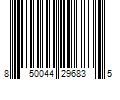 8 50044 29683 5